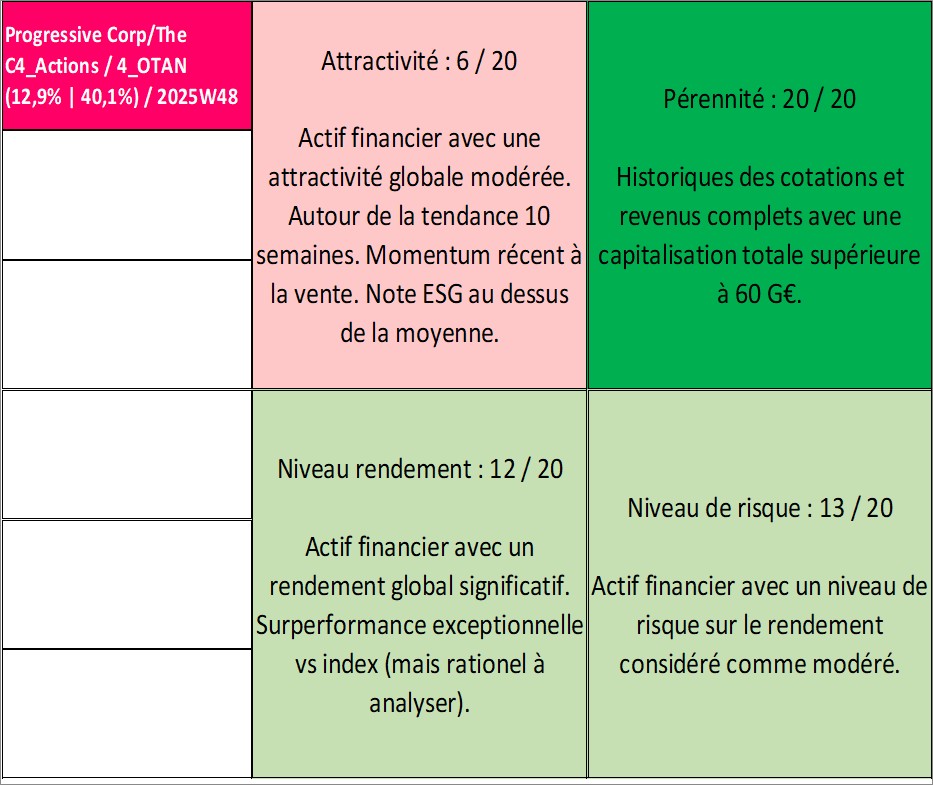 Progressive Corp/The C4_Actions / 4_OTAN (12,9% | 40,1%) / 2025W48

Attractivité : 6 / 20

Actif financier avec une attractivité globale modérée. Autour de la tendance 10 semaines. Momentum récent à la vente. Note ESG au dessus de la moyenne.

Pérennité : 20 / 20

Historiques des cotations et revenus complets avec une capitalisation totale supérieure à 60 G€.

Niveau rendement : 12 / 20

Actif financier avec un rendement global significatif. Surperformance exceptionnelle vs index (mais rationel à analyser).

Niveau de risque : 13 / 20

Actif financier avec un niveau de risque sur le rendement considéré comme modéré.